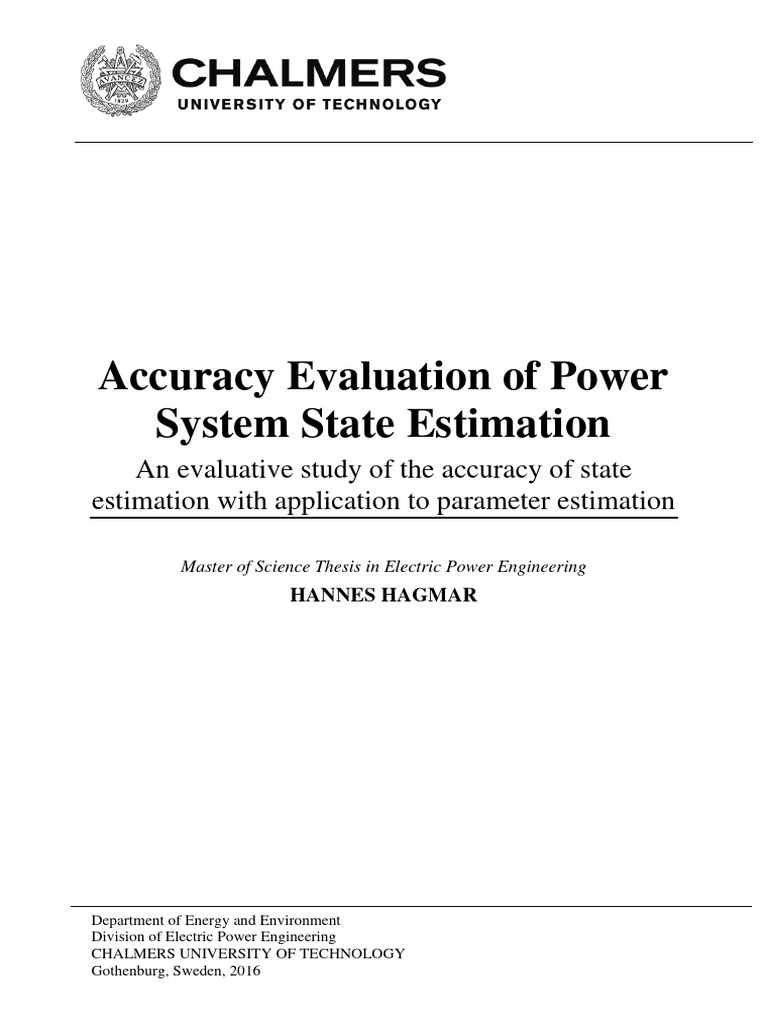 AVANCEZ
1829

CHALMERS
UNIVERSITY OF TECHNOLOGY

Accuracy Evaluation of Power System State Estimation

An evaluative study of the accuracy of state estimation with application to parameter estimation

Master of Science Thesis in Electric Power Engineering

HANNES HAGMAR

Department of Energy and Environment
Division of Electric Power Engineering
CHALMERS UNIVERSITY OF TECHNOLOGY
Gothenburg, Sweden, 2016